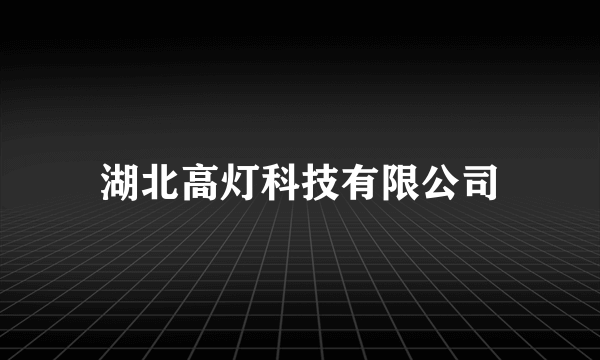 湖北高灯科技有限公司